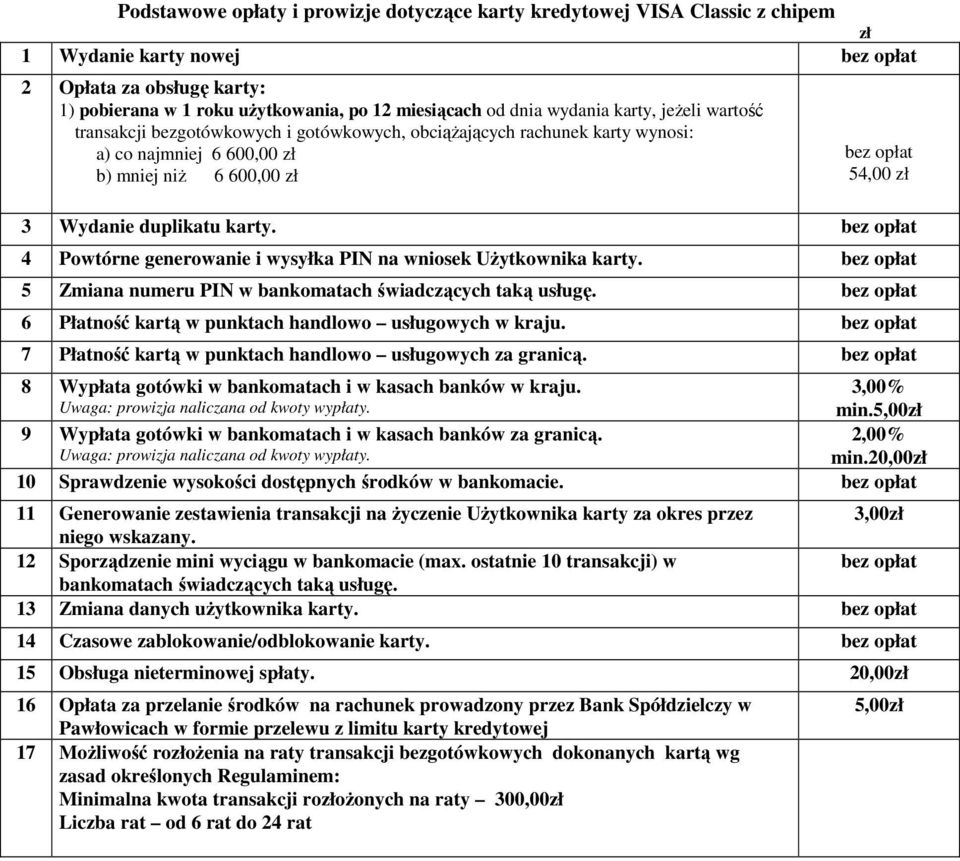 Podstawowe opłaty i prowizje dotyczące karty kredytowej VISA Classic z chipem

| | | zł |
|---|---|---|
| 1 | Wydanie karty nowej | bez opłat |
| 2 | Opłata za obsługę karty: 1) pobierana w 1 roku użytkowania, po 12 miesiącach od dnia wydania karty, jeżeli wartość transakcji bezgotówkowych i gotówkowych, obciążających rachunek karty wynosi: a) co najmniej 6 600,00 zł b) mniej niż 6 600,00 zł | bez opłat 54,00 zł |
| 3 | Wydanie duplikatu karty. | bez opłat |
| 4 | Powtórne generowanie i wysyłka PIN na wniosek Użytkownika karty. | bez opłat |
| 5 | Zmiana numeru PIN w bankomatach świadczących taką usługę. | bez opłat |
| 6 | Płatność kartą w punktach handlowo – usługowych w kraju. | bez opłat |
| 7 | Płatność kartą w punktach handlowo – usługowych za granicą. | bez opłat |
| 8 | Wypłata gotówki w bankomatach i w kasach banków w kraju. Uwaga: prowizja naliczana od kwoty wypłaty. | 3,00% min.5,00zł |
| 9 | Wypłata gotówki w bankomatach i w kasach banków za granicą. Uwaga: prowizja naliczana od kwoty wypłaty. | 2,00% min.20,00zł |
| 10 | Sprawdzenie wysokości dostępnych środków w bankomacie. | bez opłat |
| 11 | Generowanie zestawienia transakcji na życzenie Użytkownika karty za okres przez niego wskazany. | 3,00zł |
| 12 | Sporządzenie mini wyciągu w bankomacie (max. ostatnie 10 transakcji) w bankomatach świadczących taką usługę. | bez opłat |
| 13 | Zmiana danych użytkownika karty. | bez opłat |
| 14 | Czasowe zablokowanie/odblokowanie karty. | bez opłat |
| 15 | Obsługa nieterminowej spłaty. | 20,00zł |
| 16 | Opłata za przelanie środków na rachunek prowadzony przez Bank Spółdzielczy w Pawłowicach w formie przelewu z limitu karty kredytowej | 5,00zł |
| 17 | Możliwość rozłożenia na raty transakcji bezgotówkowych dokonanych kartą wg zasad określonych Regulaminem: Minimalna kwota transakcji rozłożonych na raty – 300,00zł Liczba rat – od 6 rat do 24 rat | |